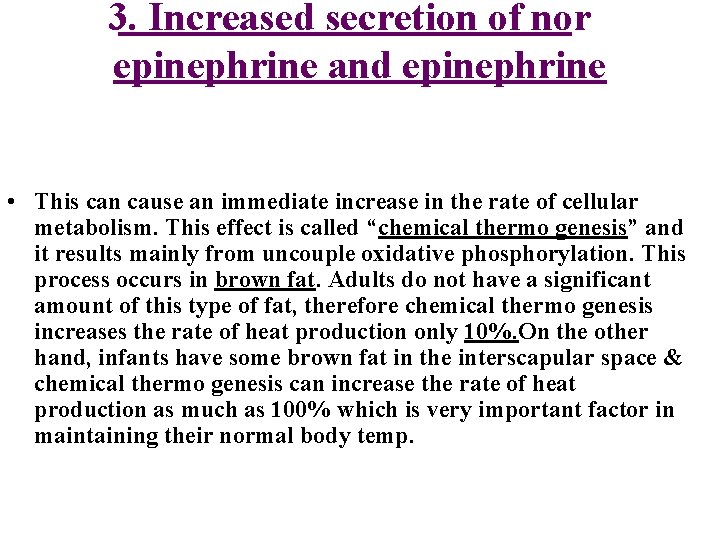 3. Increased secretion of nor epinephrine and epinephrine

• This can cause an immediate increase in the rate of cellular metabolism. This effect is called “chemical thermo genesis” and it results mainly from uncouple oxidative phosphorylation. This process occurs in brown fat. Adults do not have a significant amount of this type of fat, therefore chemical thermo genesis increases the rate of heat production only 10%.On the other hand, infants have some brown fat in the interscapular space & chemical thermo genesis can increase the rate of heat production as much as 100% which is very important factor in maintaining their normal body temp.